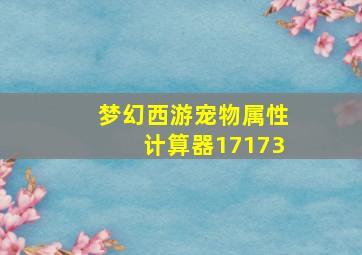 梦幻西游宠物属性计算器17173